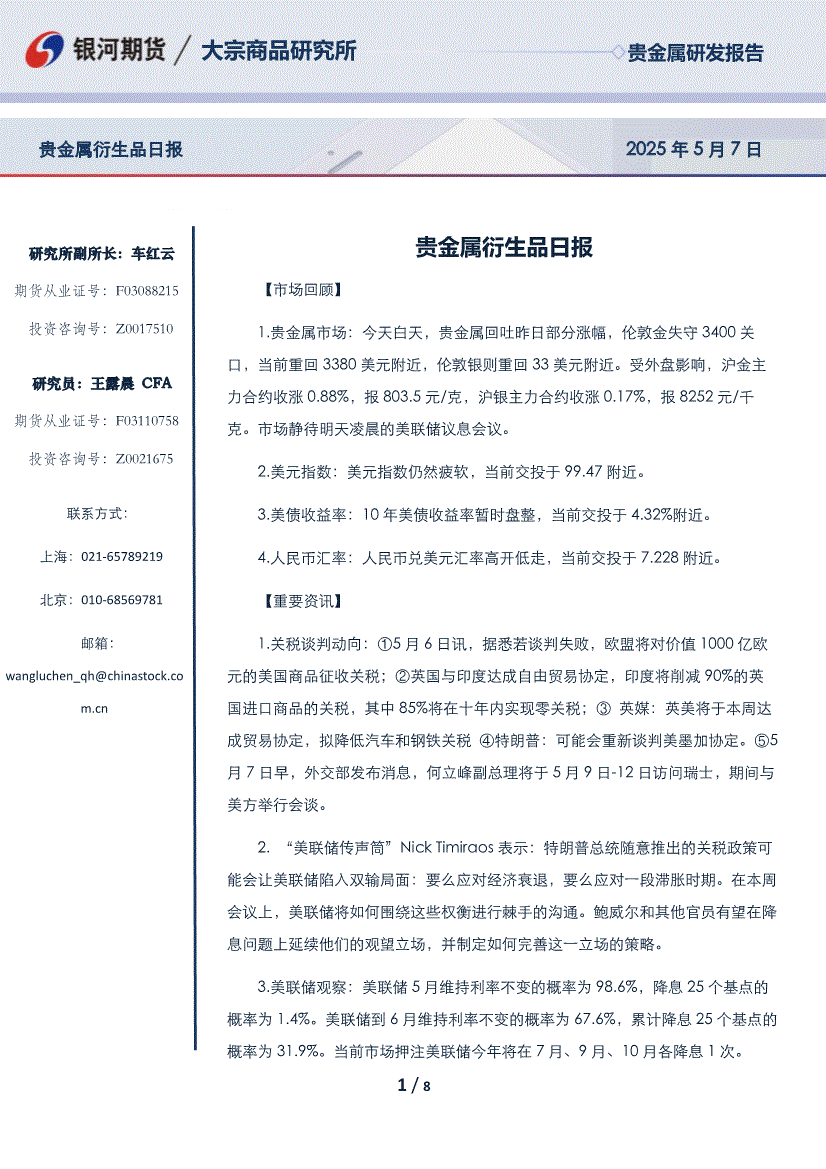 银河期货 / 大宗商品研究所

贵金属研发报告

贵金属衍生品日报

2025 年 5 月 7 日

研究所副所长：车红云

期货从业证号：F03088215

投资咨询号：Z0017510

研究员：王露晨 CFA

期货从业证号：F03110758

投资咨询号：Z0021675

联系方式：

上海：021-65789219

北京：010-68569781

邮箱：

wangluchen_qh@chinastock.com.cn

贵金属衍生品日报

【市场回顾】

1.贵金属市场：今天白天，贵金属回吐昨日部分涨幅，伦敦金失守 3400 关口，当前重回 3380 美元附近，伦敦银则重回 33 美元附近。受外盘影响，沪金主力合约收涨 0.88%，报 803.5 元/克，沪银主力合约收涨 0.17%，报 8252 元/千克。市场静待明天凌晨的美联储议息会议。

2.美元指数：美元指数仍然疲软，当前交投于 99.47 附近。

3.美债收益率：10 年美债收益率暂时盘整，当前交投于 4.32%附近。

4.人民币汇率：人民币兑美元汇率高开低走，当前交投于 7.228 附近。

【重要资讯】

1.关税谈判动向：①5 月 6 日讯，据悉若谈判失败，欧盟将对价值 1000 亿欧元的美国商品征收关税；②英国与印度达成自由贸易协定，印度将削减 90%的英国进口商品的关税，其中 85%将在十年内实现零关税；③ 英媒：英美将于本周达成贸易协定，拟降低汽车和钢铁关税 ④特朗普：可能会重新谈判美墨加协定。⑤5 月 7 日早，外交部发布消息，何立峰副总理将于 5 月 9 日-12 日访问瑞士，期间与美方举行会谈。

2. “美联储传声筒”Nick Timiraos 表示：特朗普总统随意推出的关税政策可能会让美联储陷入双输局面：要么应对经济衰退，要么应对一段滞胀时期。在本周会议上，美联储将如何围绕这些权衡进行棘手的沟通。鲍威尔和其他官员有望在降息问题上延续他们的观望立场，并制定如何完善这一立场的策略。

3.美联储观察：美联储 5 月维持利率不变的概率为 98.6%，降息 25 个基点的概率为 1.4%。美联储到 6 月维持利率不变的概率为 67.6%，累计降息 25 个基点的概率为 31.9%。当前市场押注美联储今年将在 7 月、9 月、10 月各降息 1 次。

1 / 8